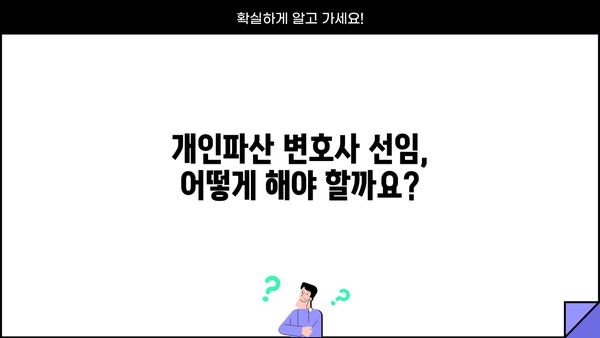 확실하게 알고 가세요!

개인파산 변호사 선임,
어떻게 해야 할까요?

?
?